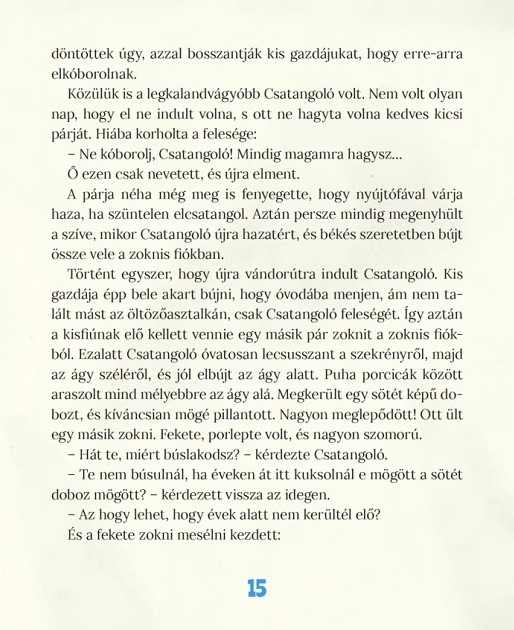 döntöttek úgy, azzal bosszantják kis gazdájukat, hogy erre-arra elkóborolnak.

Közülük is a legkalandvágyóbb Csatangoló volt. Nem volt olyan nap, hogy el ne indult volna, s ott ne hagyta volna kedves kicsi párját. Hiába korholta a felesége:

– Ne kóborolj, Csatangoló! Mindig magamra hagysz...

Ő ezen csak nevetett, és újra elment.

A párja néha még meg is fenyegette, hogy nyújtófával várja haza, ha szüntelen elcsatangol. Aztán persze mindig megenyhült a szíve, mikor Csatangoló újra hazatért, és békés szeretetben bújt össze vele a zoknis fiókban.

Történt egyszer, hogy újra vándorútra indult Csatangoló. Kis gazdája épp bele akart bújni, hogy óvodába menjen, ám nem talált mást az öltözőasztalkán, csak Csatangoló feleségét. Így aztán a kisfiúnak elő kellett vennie egy másik pár zoknit a zoknis fiókból. Ezalatt Csatangoló óvatosan lecsusszant a szekrényről, majd az ágy széléről, és jól elbújt az ágy alatt. Puha porcicák között araszolt mind mélyebbre az ágy alá. Megkerült egy sötét képű dobozt, és kíváncsian mögé pillantott. Nagyon meglepődött! Ott ült egy másik zokni. Fekete, porlepte volt, és nagyon szomorú.

– Hát te, miért búslakodsz? – kérdezte Csatangoló.

– Te nem búsulnál, ha éveken át itt kuksolnál e mögött a sötét doboz mögött? – kérdezett vissza az idegen.

– Az hogy lehet, hogy évek alatt nem kerültél elő?

És a fekete zokni mesélni kezdett:

15